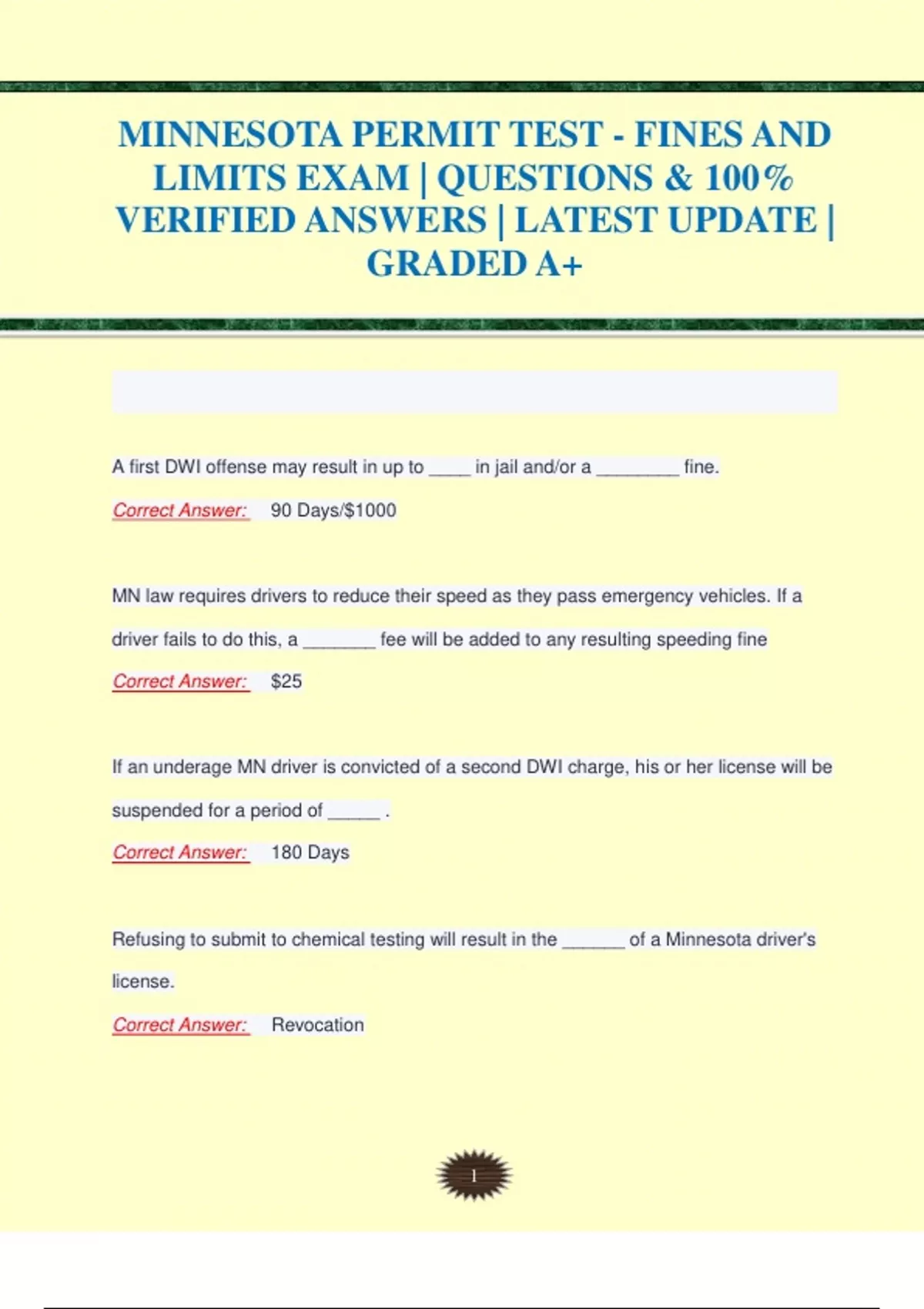 MINNESOTA PERMIT TEST - FINES AND LIMITS EXAM | QUESTIONS & 100% VERIFIED ANSWERS | LATEST UPDATE | GRADED A+

A first DWI offense may result in up to ____ in jail and/or a ________ fine.

Correct Answer: 90 Days/$1000

MN law requires drivers to reduce their speed as they pass emergency vehicles. If a driver fails to do this, a _______ fee will be added to any resulting speeding fine

Correct Answer: $25

If an underage MN driver is convicted of a second DWI charge, his or her license will be suspended for a period of _____ .

Correct Answer: 180 Days

Refusing to submit to chemical testing will result in the ______ of a Minnesota driver's license.

Correct Answer: Revocation

1